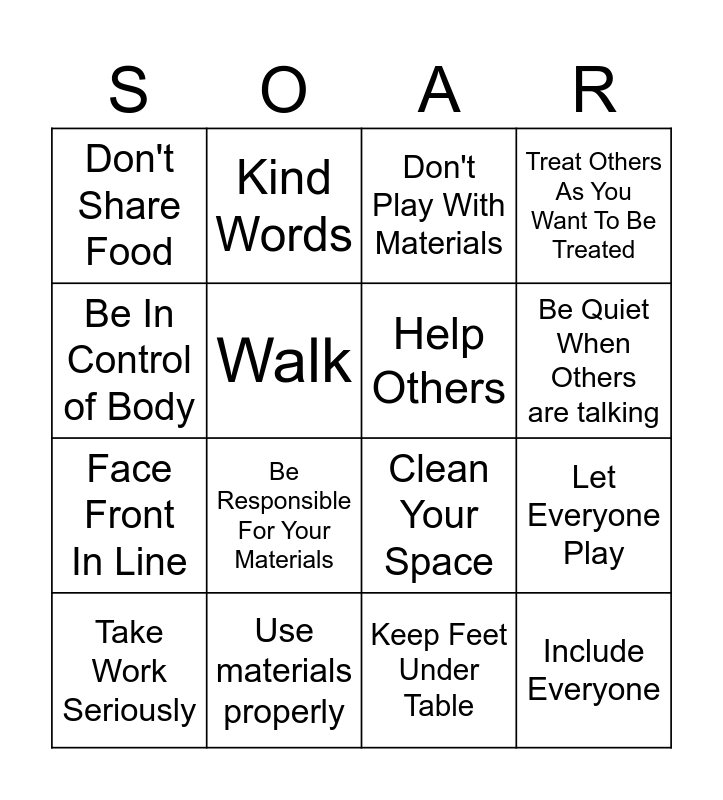 | S | O | A | R |
|---|---|---|---|
| Don't Share Food | Kind Words | Don't Play With Materials | Treat Others As You Want To Be Treated |
| Be In Control of Body | Walk | Help Others | Be Quiet When Others are talking |
| Face Front In Line | Be Responsible For Your Materials | Clean Your Space | Let Everyone Play |
| Take Work Seriously | Use materials properly | Keep Feet Under Table | Include Everyone |